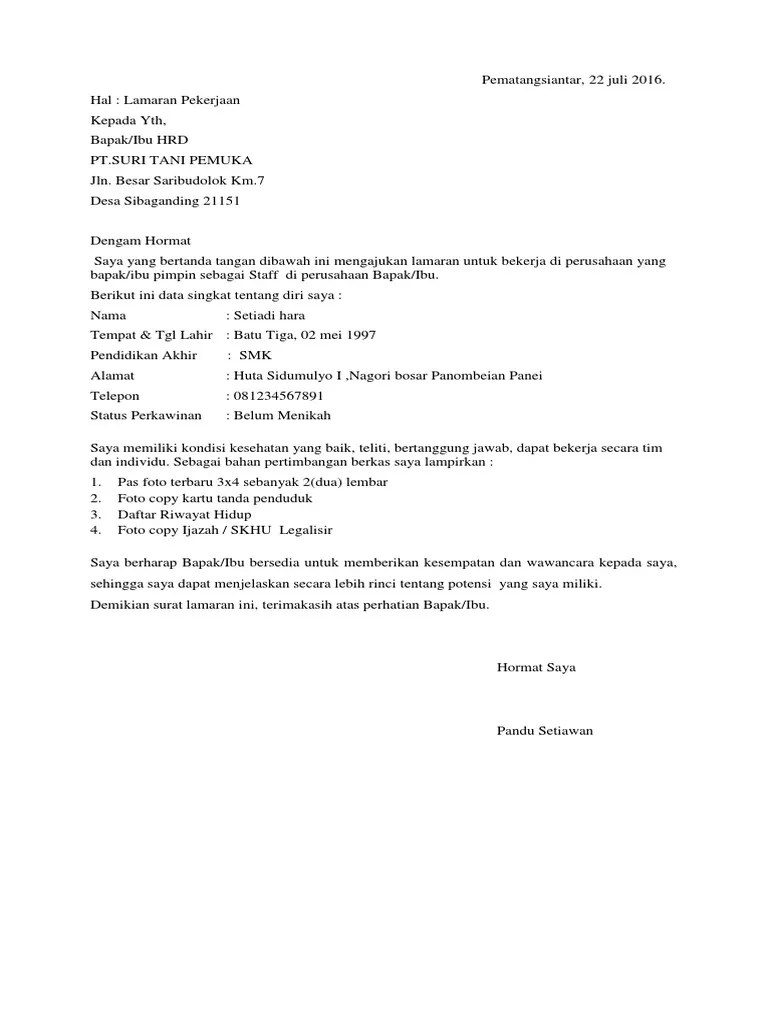 Pematangsiantar, 22 juli 2016.

Hal : Lamaran Pekerjaan

Kepada Yth,

Bapak/Ibu HRD

PT.SURI TANI PEMUKA

Jln. Besar Saribudolok Km.7

Desa Sibaganding 21151

Dengam Hormat

Saya yang bertanda tangan dibawah ini mengajukan lamaran untuk bekerja di perusahaan yang bapak/ibu pimpin sebagai Staff di perusahaan Bapak/Ibu.

Berikut ini data singkat tentang diri saya :

Nama : Setiadi hara

Tempat & Tgl Lahir : Batu Tiga, 02 mei 1997

Pendidikan Akhir : SMK

Alamat : Huta Sidumulyo I ,Nagori bosar Panombeian Panei

Telepon : 081234567891

Status Perkawinan : Belum Menikah

Saya memiliki kondisi kesehatan yang baik, teliti, bertanggung jawab, dapat bekerja secara tim dan individu. Sebagai bahan pertimbangan berkas saya lampirkan :

1. Pas foto terbaru 3x4 sebanyak 2(dua) lembar
2. Foto copy kartu tanda penduduk
3. Daftar Riwayat Hidup
4. Foto copy Ijazah / SKHU Legalisir

Saya berharap Bapak/Ibu bersedia untuk memberikan kesempatan dan wawancara kepada saya, sehingga saya dapat menjelaskan secara lebih rinci tentang potensi yang saya miliki.

Demikian surat lamaran ini, terimakasih atas perhatian Bapak/Ibu.

Hormat Saya

Pandu Setiawan